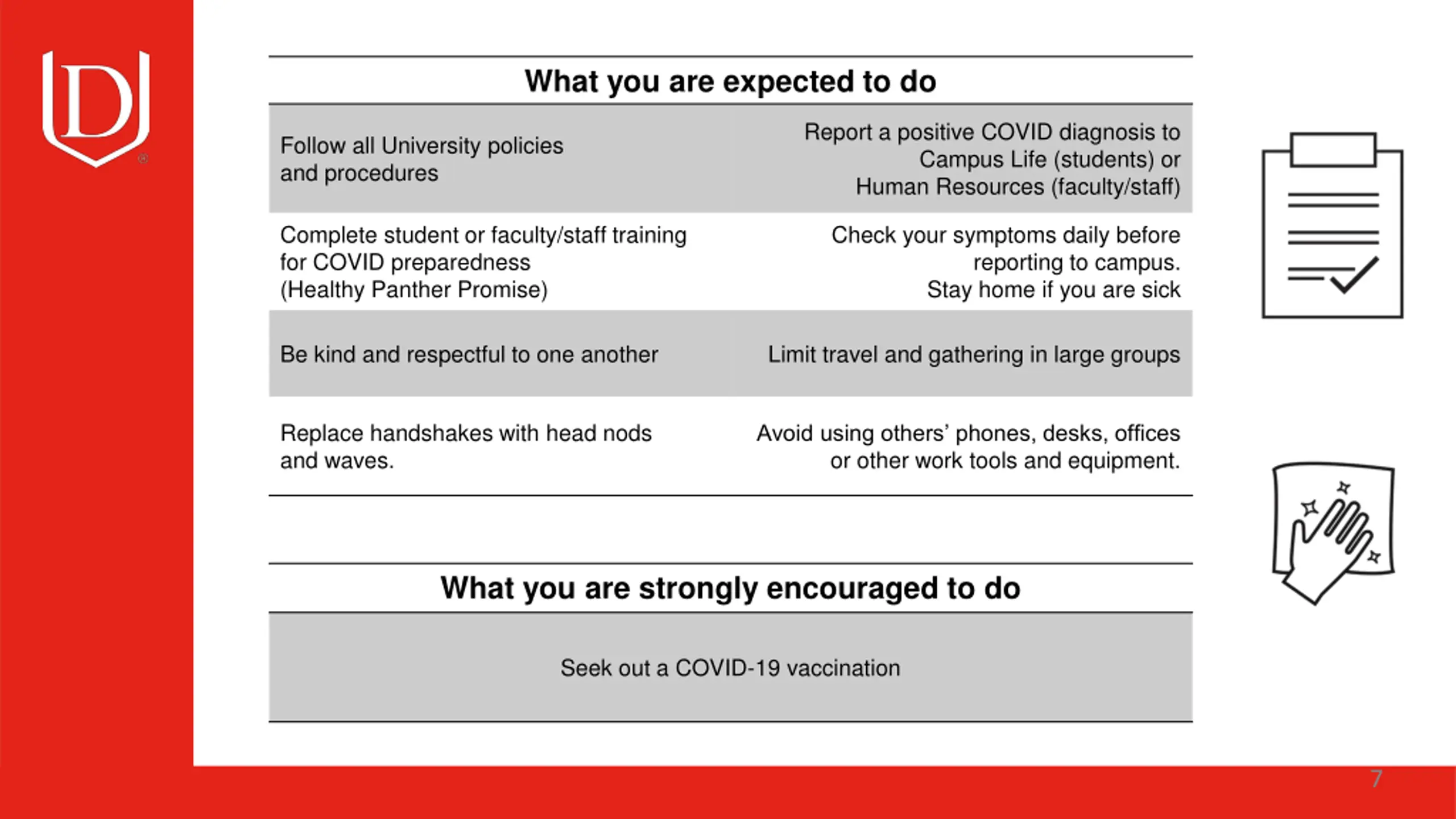 D

| What you are expected to do | |
|---|---|
| Follow all University policies and procedures | Report a positive COVID diagnosis to Campus Life (students) or Human Resources (faculty/staff) |
| Complete student or faculty/staff training for COVID preparedness (Healthy Panther Promise) | Check your symptoms daily before reporting to campus. Stay home if you are sick |
| Be kind and respectful to one another | Limit travel and gathering in large groups |
| Replace handshakes with head nods and waves. | Avoid using others' phones, desks, offices or other work tools and equipment. |

| What you are strongly encouraged to do |
|---|
| Seek out a COVID-19 vaccination |

7